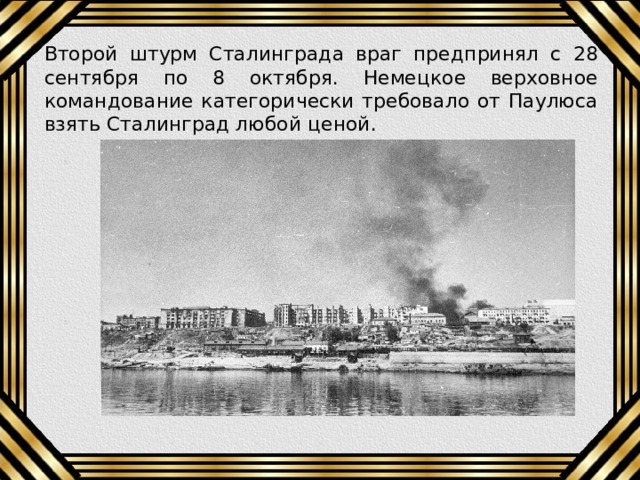 Второй штурм Сталинграда враг предпринял с 28 сентября по 8 октября. Немецкое верховное командование категорически требовало от Паулюса взять Сталинград любой ценой.